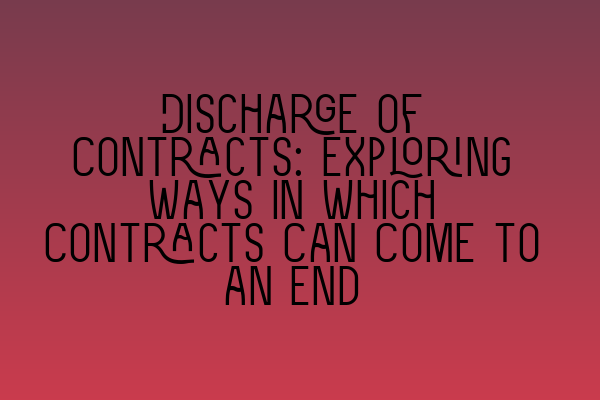 DISCHARGE OF CONTRACTS: EXPLORING WAYS IN WHICH CONTRACTS CAN COME TO AN END